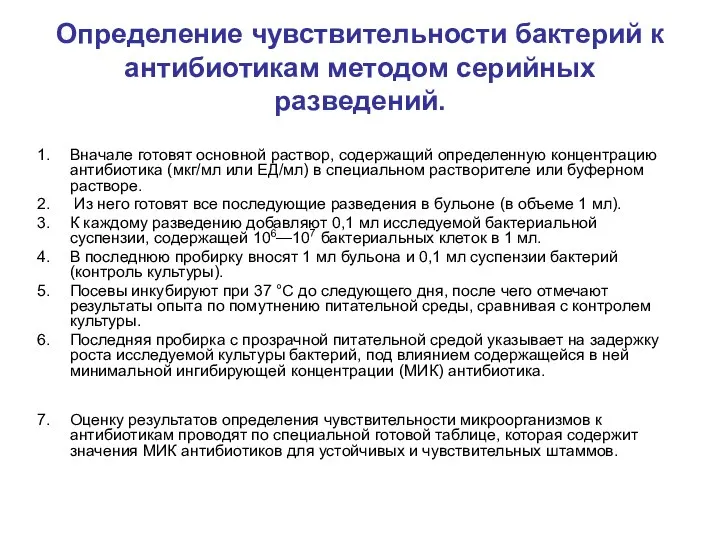 Определение чувствительности бактерий к антибиотикам методом серийных разведений.

1. Вначале готовят основной раствор, содержащий определенную концентрацию антибиотика (мкг/мл или ЕД/мл) в специальном растворителе или буферном растворе.
2. Из него готовят все последующие разведения в бульоне (в объеме 1 мл).
3. К каждому разведению добавляют 0,1 мл исследуемой бактериальной суспензии, содержащей $10^6$—$10^7$ бактериальных клеток в 1 мл.
4. В последнюю пробирку вносят 1 мл бульона и 0,1 мл суспензии бактерий (контроль культуры).
5. Посевы инкубируют при 37 °С до следующего дня, после чего отмечают результаты опыта по помутнению питательной среды, сравнивая с контролем культуры.
6. Последняя пробирка с прозрачной питательной средой указывает на задержку роста исследуемой культуры бактерий, под влиянием содержащейся в ней минимальной ингибирующей концентрации (МИК) антибиотика.

7. Оценку результатов определения чувствительности микроорганизмов к антибиотикам проводят по специальной готовой таблице, которая содержит значения МИК антибиотиков для устойчивых и чувствительных штаммов.